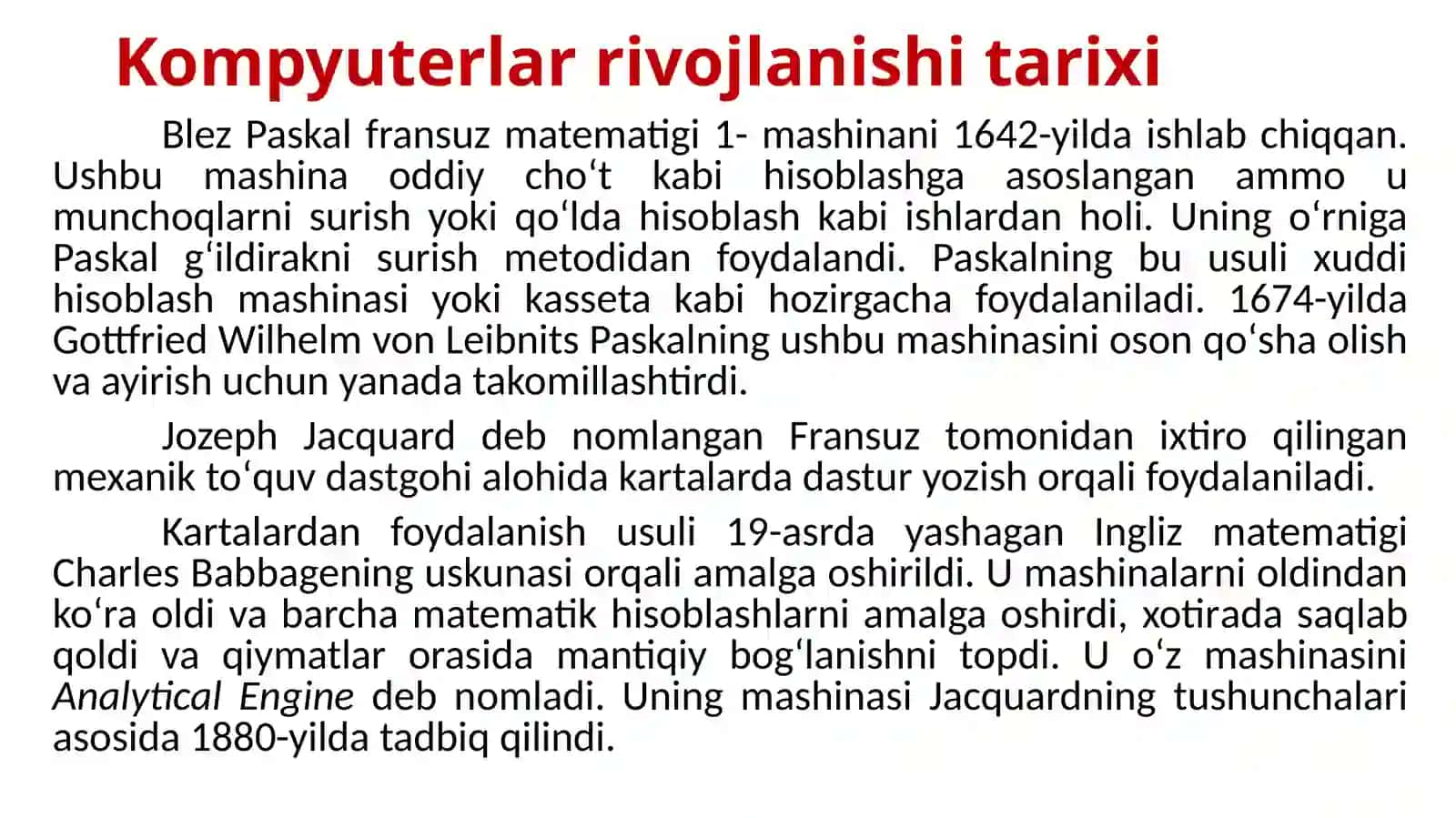 Kompyuterlar rivojlanishi tarixi

Blez Paskal fransuz matematigi 1- mashinani 1642-yilda ishlab chiqqan. Ushbu mashina oddiy cho‘t kabi hisoblashga asoslangan ammo u munchoqlarni surish yoki qo‘lda hisoblash kabi ishlardan holi. Uning o‘rniga Paskal g‘ildirakni surish metodidan foydalandi. Paskalning bu usuli xuddi hisoblash mashinasi yoki kasseta kabi hozirgacha foydalaniladi. 1674-yilda Gottfried Wilhelm von Leibnits Paskalning ushbu mashinasini oson qo‘sha olish va ayirish uchun yanada takomillashtirdi.

Jozeph Jacquard deb nomlangan Fransuz tomonidan ixtiro qilingan mexanik to‘quv dastgohi alohida kartalarda dastur yozish orqali foydalaniladi.

Kartalardan foydalanish usuli 19-asrda yashagan Ingliz matematigi Charles Babbagening uskunasi orqali amalga oshirildi. U mashinalarni oldindan ko‘ra oldi va barcha matematik hisoblashlarni amalga oshirdi, xotirada saqlab qoldi va qiymatlar orasida mantiqiy bog‘lanishni topdi. U o‘z mashinasini Analytical Engine deb nomladi. Uning mashinasi Jacquardning tushunchalari asosida 1880-yilda tadbiq qilindi.